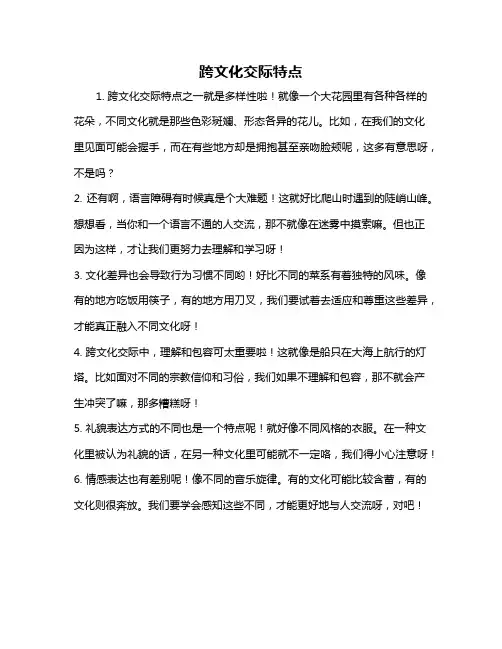 跨文化交际特点

1. 跨文化交际特点之一就是多样性啦！就像一个大花园里有各种各样的花朵，不同文化就是那些色彩斑斓、形态各异的花儿。比如，在我们的文化里见面可能会握手，而在有些地方却是拥抱甚至亲吻脸颊呢，这多有意思呀，不是吗？

2. 还有啊，语言障碍有时候真是个大难题！这就好比爬山时遇到的陡峭山峰。想想看，当你和一个语言不通的人交流，那不就像在迷雾中摸索嘛。但也正因为这样，才让我们更努力去理解和学习呀！

3. 文化差异也会导致行为习惯不同哟！好比不同的菜系有着独特的风味。像有的地方吃饭用筷子，有的地方用刀叉，我们要试着去适应和尊重这些差异，才能真正融入不同文化呀！

4. 跨文化交际中，理解和包容可太重要啦！这就像是船只在大海上航行的灯塔。比如面对不同的宗教信仰和习俗，我们如果不理解和包容，那不就会产生冲突了嘛，那多糟糕呀！

5. 礼貌表达方式的不同也是一个特点呢！就好像不同风格的衣服。在一种文化里被认为礼貌的话，在另一种文化里可能就不一定咯，我们得小心注意呀！

6. 情感表达也有差别呢！像不同的音乐旋律。有的文化可能比较含蓄，有的文化则很奔放。我们要学会感知这些不同，才能更好地与人交流呀，对吧！